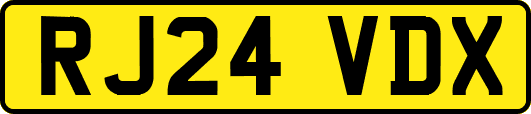 RJ24 VDX